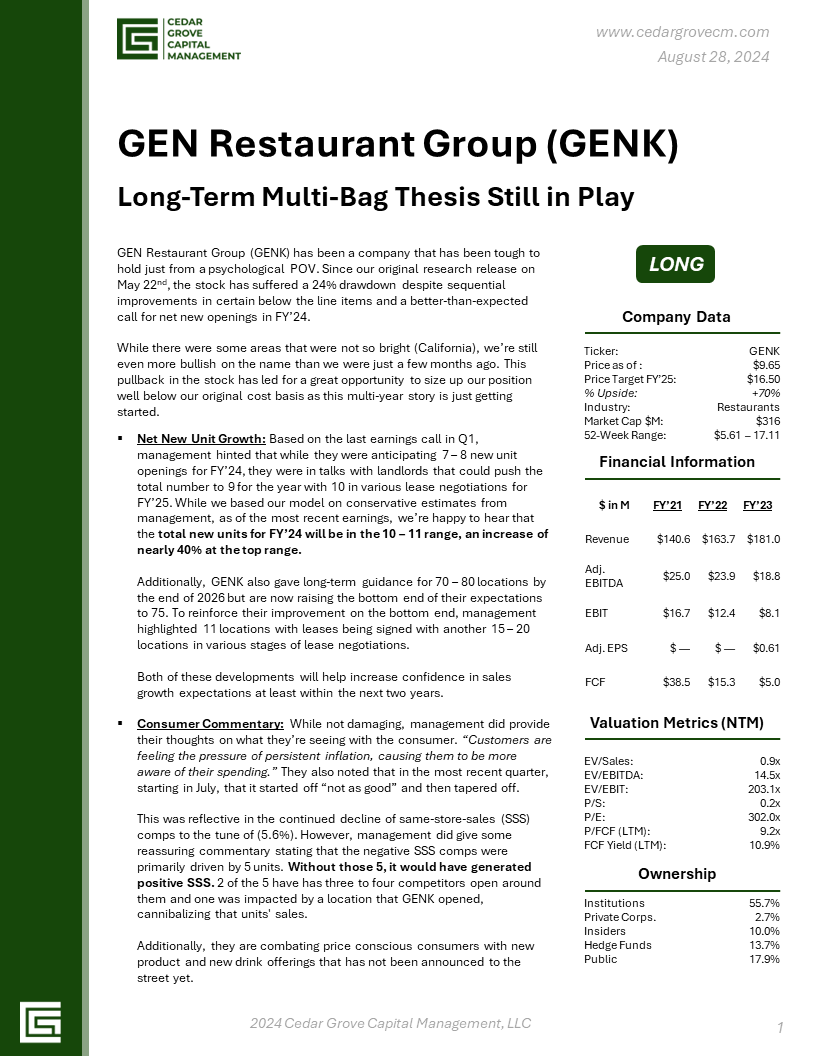 CEDAR GROVE CAPITAL MANAGEMENT

www.cedargrovecm.com
August 28, 2024

GEN Restaurant Group (GENK)

Long-Term Multi-Bag Thesis Still in Play

GEN Restaurant Group (GENK) has been a company that has been tough to hold just from a psychological POV. Since our original research release on May 22$^{nd}$, the stock has suffered a 24% drawdown despite sequential improvements in certain below the line items and a better-than-expected call for net new openings in FY'24.

While there were some areas that were not so bright (California), we're still even more bullish on the name than we were just a few months ago. This pullback in the stock has led for a great opportunity to size up our position well below our original cost basis as this multi-year story is just getting started.

▪ Net New Unit Growth: Based on the last earnings call in Q1, management hinted that while they were anticipating 7 – 8 new unit openings for FY'24, they were in talks with landlords that could push the total number to 9 for the year with 10 in various lease negotiations for FY'25. While we based our model on conservative estimates from management, as of the most recent earnings, we're happy to hear that the total new units for FY'24 will be in the 10 – 11 range, an increase of nearly 40% at the top range.

Additionally, GENK also gave long-term guidance for 70 – 80 locations by the end of 2026 but are now raising the bottom end of their expectations to 75. To reinforce their improvement on the bottom end, management highlighted 11 locations with leases being signed with another 15 – 20 locations in various stages of lease negotiations.

Both of these developments will help increase confidence in sales growth expectations at least within the next two years.

▪ Consumer Commentary: While not damaging, management did provide their thoughts on what they're seeing with the consumer. "Customers are feeling the pressure of persistent inflation, causing them to be more aware of their spending." They also noted that in the most recent quarter, starting in July, that it started off "not as good" and then tapered off.

This was reflective in the continued decline of same-store-sales (SSS) comps to the tune of (5.6%). However, management did give some reassuring commentary stating that the negative SSS comps were primarily driven by 5 units. Without those 5, it would have generated positive SSS. 2 of the 5 have has three to four competitors open around them and one was impacted by a location that GENK opened, cannibalizing that units' sales.

Additionally, they are combating price conscious consumers with new product and new drink offerings that has not been announced to the street yet.

LONG

Company Data

| | |
|---|---|
| Ticker: | GENK |
| Price as of : | $9.65 |
| Price Target FY'25: | $16.50 |
| % Upside: | +70% |
| Industry: | Restaurants |
| Market Cap $M: | $316 |
| 52-Week Range: | $5.61 – 17.11 |

Financial Information

| $ in M | FY'21 | FY'22 | FY'23 |
|---|---|---|---|
| Revenue | $140.6 | $163.7 | $181.0 |
| Adj. EBITDA | $25.0 | $23.9 | $18.8 |
| EBIT | $16.7 | $12.4 | $8.1 |
| Adj. EPS | $ — | $ — | $0.61 |
| FCF | $38.5 | $15.3 | $5.0 |

Valuation Metrics (NTM)

| | |
|---|---|
| EV/Sales: | 0.9x |
| EV/EBITDA: | 14.5x |
| EV/EBIT: | 203.1x |
| P/S: | 0.2x |
| P/E: | 302.0x |
| P/FCF (LTM): | 9.2x |
| FCF Yield (LTM): | 10.9% |

Ownership

| | |
|---|---|
| Institutions | 55.7% |
| Private Corps. | 2.7% |
| Insiders | 10.0% |
| Hedge Funds | 13.7% |
| Public | 17.9% |

2024 Cedar Grove Capital Management, LLC

1